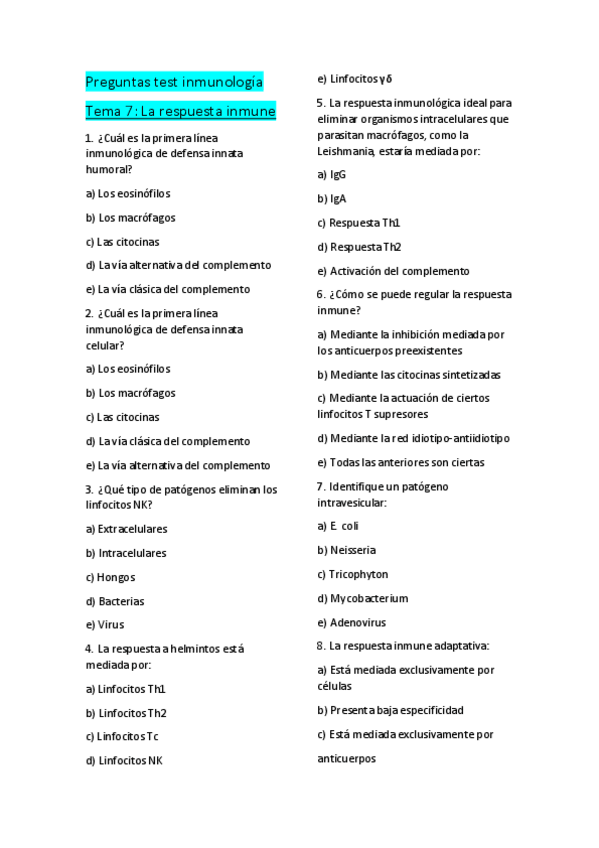 Preguntas test inmunología

Tema 7: La respuesta inmune

1. ¿Cuál es la primera línea inmunológica de defensa innata humoral?

a) Los eosinófilos

b) Los macrófagos

c) Las citocinas

d) La vía alternativa del complemento

e) La vía clásica del complemento

2. ¿Cuál es la primera línea inmunológica de defensa innata celular?

a) Los eosinófilos

b) Los macrófagos

c) Las citocinas

d) La vía clásica del complemento

e) La vía alternativa del complemento

3. ¿Qué tipo de patógenos eliminan los linfocitos NK?

a) Extracelulares

b) Intracelulares

c) Hongos

d) Bacterias

e) Virus

4. La respuesta a helmintos está mediada por:

a) Linfocitos Th1

b) Linfocitos Th2

c) Linfocitos Tc

d) Linfocitos NK

e) Linfocitos γδ

5. La respuesta inmunológica ideal para eliminar organismos intracelulares que parasitan macrófagos, como la Leishmania, estaría mediada por:

a) IgG

b) IgA

c) Respuesta Th1

d) Respuesta Th2

e) Activación del complemento

6. ¿Cómo se puede regular la respuesta inmune?

a) Mediante la inhibición mediada por los anticuerpos preexistentes

b) Mediante las citocinas sintetizadas

c) Mediante la actuación de ciertos linfocitos T supresores

d) Mediante la red idiotipo-antiidiotipo

e) Todas las anteriores son ciertas

7. Identifique un patógeno intravesicular:

a) E. coli

b) Neisseria

c) Tricophyton

d) Mycobacterium

e) Adenovirus

8. La respuesta inmune adaptativa:

a) Está mediada exclusivamente por células

b) Presenta baja especificidad

c) Está mediada exclusivamente por anticuerpos